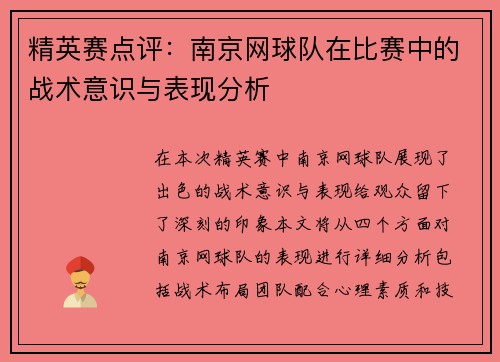 精英赛点评：南京网球队在比赛中的战术意识与表现分析

在本次精英赛中南京网球队展现了出色的战术意识与表现给观众留下了深刻的印象本文将从四个方面对南京网球队的表现进行详细分析包括战术布局团队配合心理素质和技